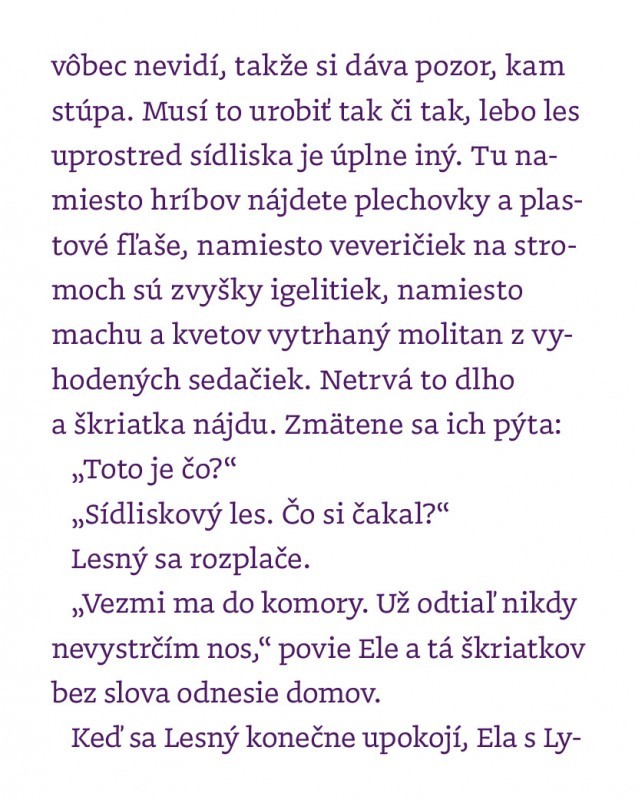 vôbec nevidí, takže si dáva pozor, kam stúpa. Musí to urobiť tak či tak, lebo les uprostred sídliska je úplne iný. Tu namiesto hríbov nájdete plechovky a plastové fľaše, namiesto veveričiek na stromoch sú zvyšky igelitiek, namiesto machu a kvetov vytrhaný molitan z vyhodených sedačiek. Netrvá to dlho a škriatka nájdu. Zmätene sa ich pýta:

„Toto je čo?“

„Sídliskový les. Čo si čakal?“

Lesný sa rozplače.

„Vezmi ma do komory. Už odtiaľ nikdy nevystrčím nos,“ povie Ele a tá škriatkov bez slova odnesie domov.

Keď sa Lesný konečne upokojí, Ela s Ly-